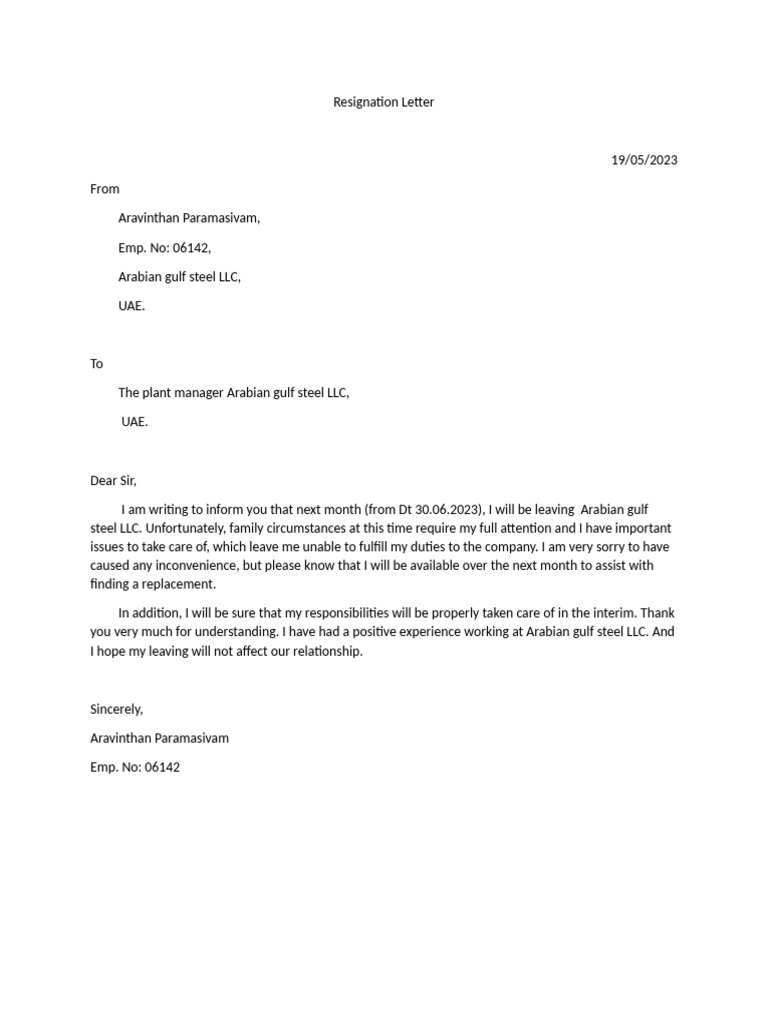 Resignation Letter

19/05/2023

From

Aravinthan Paramasivam,

Emp. No: 06142,

Arabian gulf steel LLC,

UAE.

To

The plant manager Arabian gulf steel LLC,

UAE.

Dear Sir,

I am writing to inform you that next month (from Dt 30.06.2023), I will be leaving Arabian gulf steel LLC. Unfortunately, family circumstances at this time require my full attention and I have important issues to take care of, which leave me unable to fulfill my duties to the company. I am very sorry to have caused any inconvenience, but please know that I will be available over the next month to assist with finding a replacement.

In addition, I will be sure that my responsibilities will be properly taken care of in the interim. Thank you very much for understanding. I have had a positive experience working at Arabian gulf steel LLC. And I hope my leaving will not affect our relationship.

Sincerely,

Aravinthan Paramasivam

Emp. No: 06142